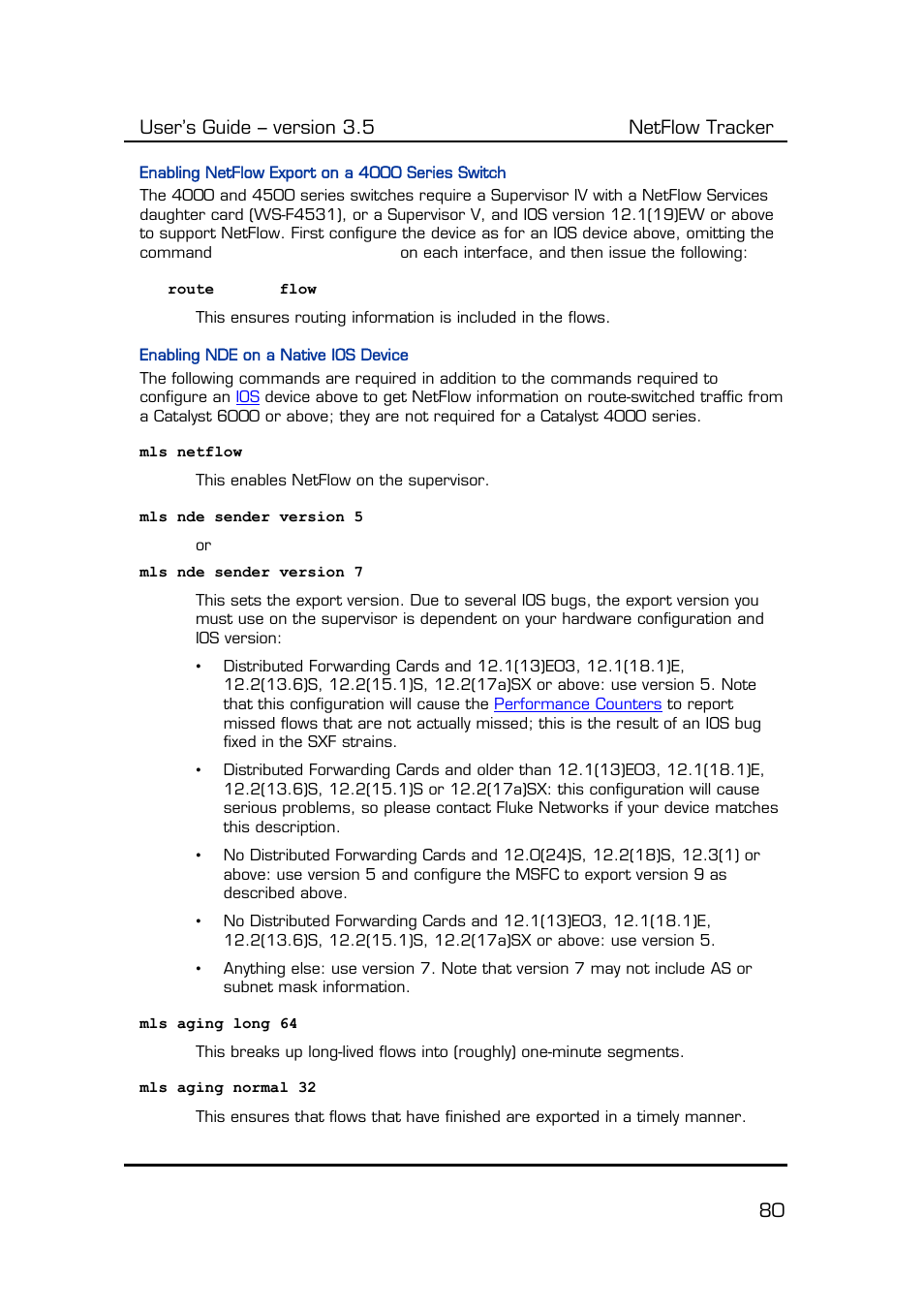 User's Guide – version 3.5 NetFlow Tracker

Enabling NetFlow Export on a 4000 Series Switch

The 4000 and 4500 series switches require a Supervisor IV with a NetFlow Services daughter card (WS-F4531), or a Supervisor V, and IOS version 12.1(19)EW or above to support NetFlow. First configure the device as for an IOS device above, omitting the command on each interface, and then issue the following:

route flow

This ensures routing information is included in the flows.

Enabling NDE on a Native IOS Device

The following commands are required in addition to the commands required to configure an IOS device above to get NetFlow information on route-switched traffic from a Catalyst 6000 or above; they are not required for a Catalyst 4000 series.

mls netflow

This enables NetFlow on the supervisor.

mls nde sender version 5

or

mls nde sender version 7

This sets the export version. Due to several IOS bugs, the export version you must use on the supervisor is dependent on your hardware configuration and IOS version:

• Distributed Forwarding Cards and 12.1(13)E03, 12.1(18.1)E, 12.2(13.6)S, 12.2(15.1)S, 12.2(17a)SX or above: use version 5. Note that this configuration will cause the Performance Counters to report missed flows that are not actually missed; this is the result of an IOS bug fixed in the SXF strains.

• Distributed Forwarding Cards and older than 12.1(13)E03, 12.1(18.1)E, 12.2(13.6)S, 12.2(15.1)S or 12.2(17a)SX: this configuration will cause serious problems, so please contact Fluke Networks if your device matches this description.

• No Distributed Forwarding Cards and 12.0(24)S, 12.2(18)S, 12.3(1) or above: use version 5 and configure the MSFC to export version 9 as described above.

• No Distributed Forwarding Cards and 12.1(13)E03, 12.1(18.1)E, 12.2(13.6)S, 12.2(15.1)S, 12.2(17a)SX or above: use version 5.

• Anything else: use version 7. Note that version 7 may not include AS or subnet mask information.

mls aging long 64

This breaks up long-lived flows into (roughly) one-minute segments.

mls aging normal 32

This ensures that flows that have finished are exported in a timely manner.

80